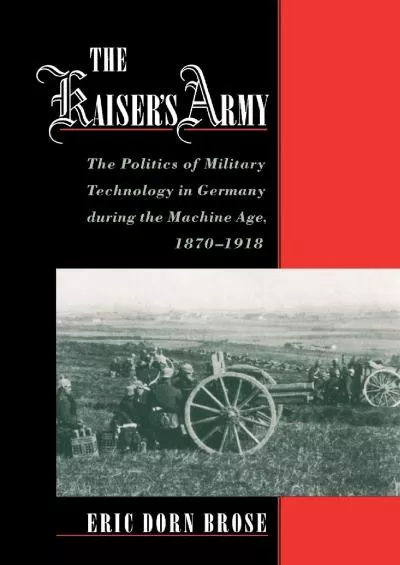 THE
KAISER'S ARMY

The Politics of Military Technology in Germany during the Machine Age, 1870–1918

ERIC DORN BROSE